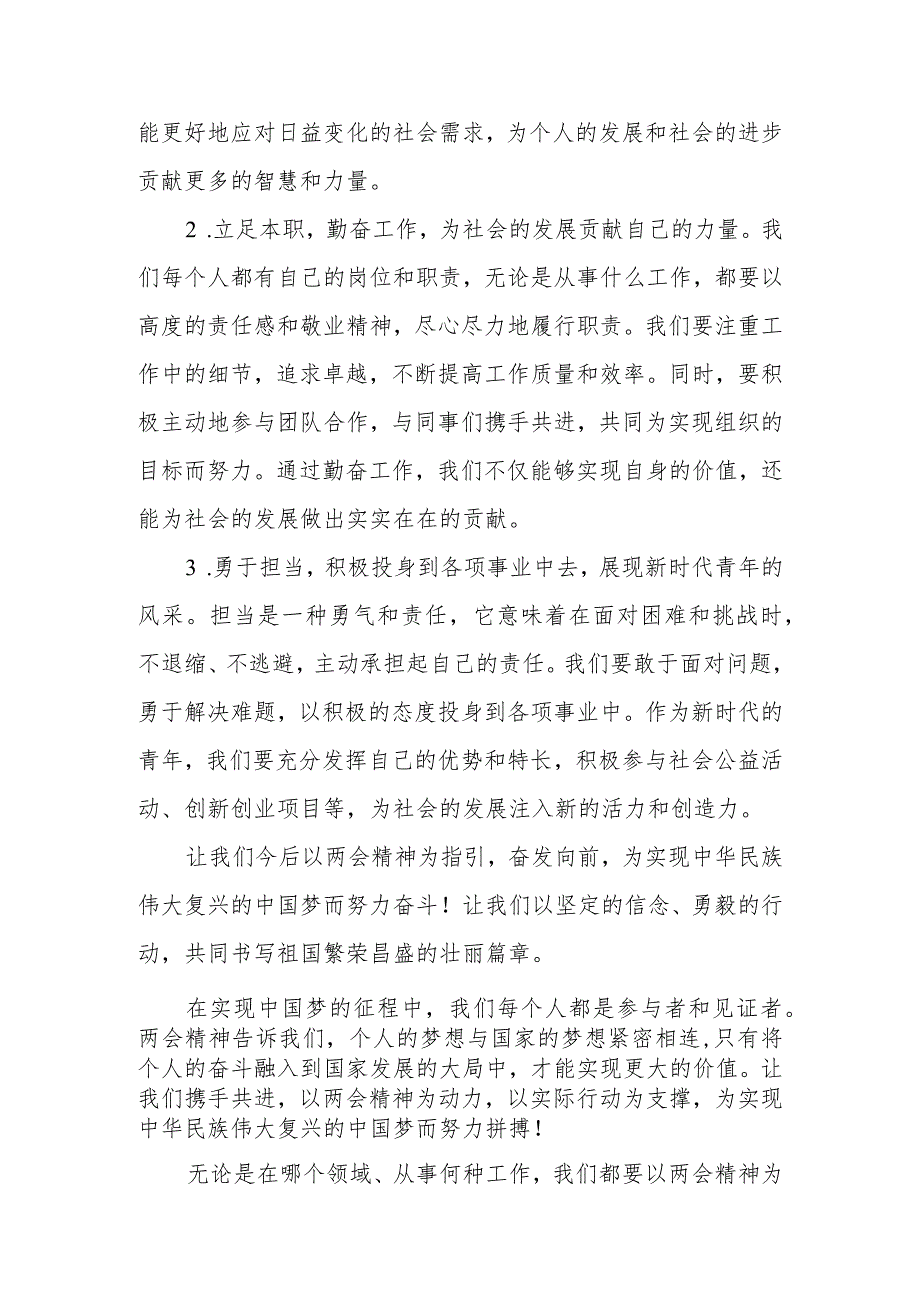 能更好地应对日益变化的社会需求，为个人的发展和社会的进步贡献更多的智慧和力量。

2 .立足本职，勤奋工作，为社会的发展贡献自己的力量。我们每个人都有自己的岗位和职责，无论是从事什么工作，都要以高度的责任感和敬业精神，尽心尽力地履行职责。我们要注重工作中的细节，追求卓越，不断提高工作质量和效率。同时，要积极主动地参与团队合作，与同事们携手共进，共同为实现组织的目标而努力。通过勤奋工作，我们不仅能够实现自身的价值，还能为社会的发展做出实实在在的贡献。

3 .勇于担当，积极投身到各项事业中去，展现新时代青年的风采。担当是一种勇气和责任，它意味着在面对困难和挑战时，不退缩、不逃避，主动承担起自己的责任。我们要敢于面对问题，勇于解决难题，以积极的态度投身到各项事业中。作为新时代的青年，我们要充分发挥自己的优势和特长，积极参与社会公益活动、创新创业项目等，为社会的发展注入新的活力和创造力。

让我们今后以两会精神为指引，奋发向前，为实现中华民族伟大复兴的中国梦而努力奋斗！让我们以坚定的信念、勇毅的行动，共同书写祖国繁荣昌盛的壮丽篇章。

在实现中国梦的征程中，我们每个人都是参与者和见证者。两会精神告诉我们，个人的梦想与国家的梦想紧密相连,只有将个人的奋斗融入到国家发展的大局中，才能实现更大的价值。让我们携手共进，以两会精神为动力，以实际行动为支撑，为实现中华民族伟大复兴的中国梦而努力拼搏！

无论是在哪个领域、从事何种工作，我们都要以两会精神为